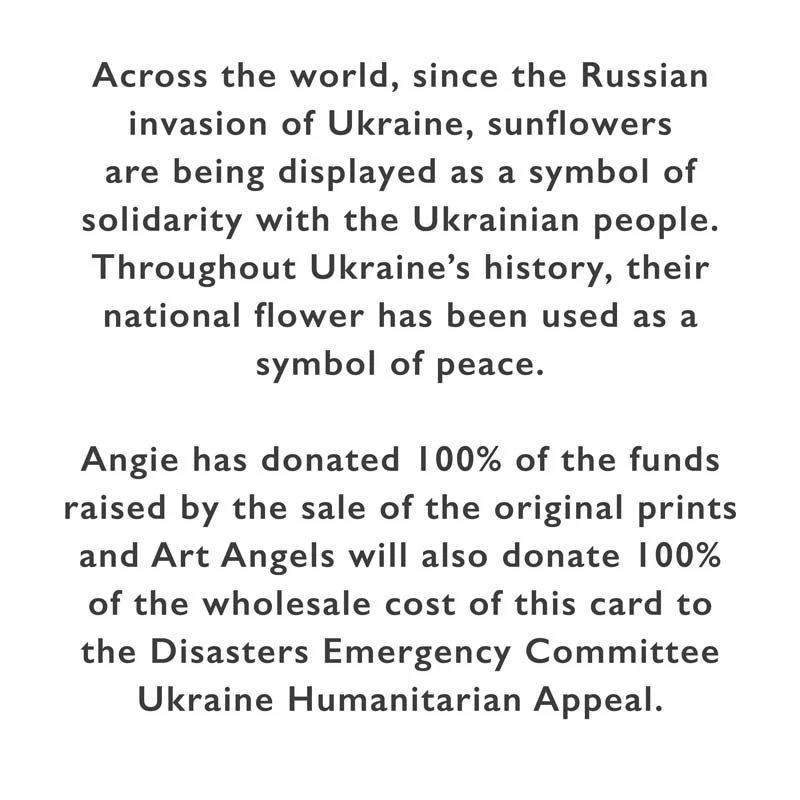 Across the world, since the Russian invasion of Ukraine, sunflowers are being displayed as a symbol of solidarity with the Ukrainian people. Throughout Ukraine's history, their national flower has been used as a symbol of peace.

Angie has donated 100% of the funds raised by the sale of the original prints and Art Angels will also donate 100% of the wholesale cost of this card to the Disasters Emergency Committee Ukraine Humanitarian Appeal.